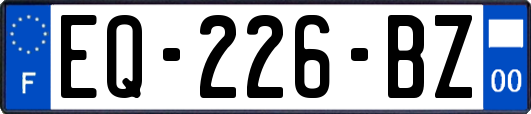 F
EQ-226-BZ
00